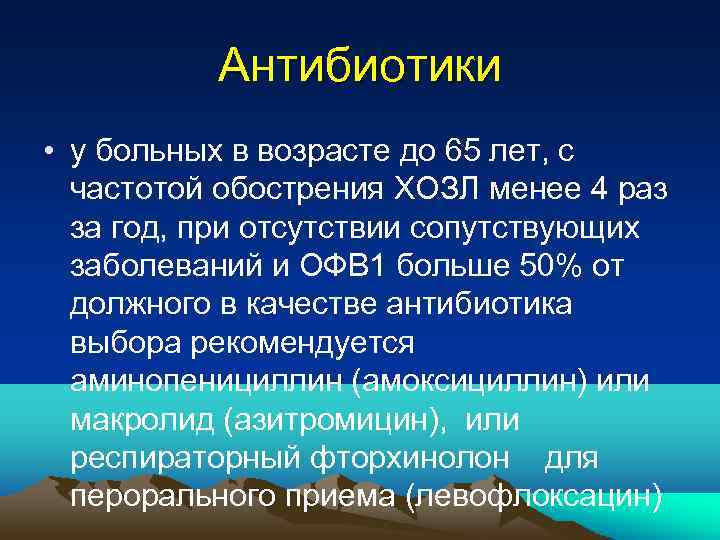 Антибиотики

• у больных в возрасте до 65 лет, с частотой обострения ХОЗЛ менее 4 раз за год, при отсутствии сопутствующих заболеваний и ОФВ1 больше 50% от должного в качестве антибиотика выбора рекомендуется аминопенициллин (амоксициллин) или макролид (азитромицин), или респираторный фторхинолон для перорального приема (левофлоксацин)